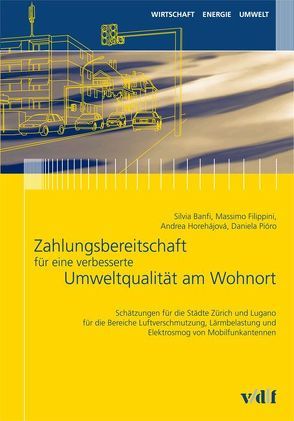 WIRTSCHAFT ENERGIE UMWELT

Silvia Banfi, Massimo Filippini, Andrea Horehájová, Daniela Pióro

Zahlungsbereitschaft
für eine verbesserte
Umweltqualität am Wohnort

Schätzungen für die Städte Zürich und Lugano für die Bereiche Luftverschmutzung, Lärmbelastung und Elektrosmog von Mobilfunkantennen

vdf